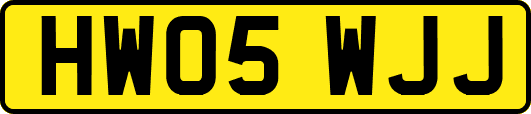 HW05 WJJ